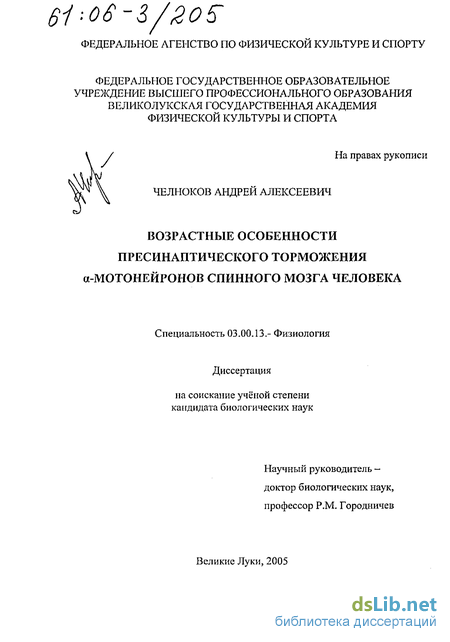 61:06-3/205

ФЕДЕРАЛЬНОЕ АГЕНСТВО ПО ФИЗИЧЕСКОЙ КУЛЬТУРЕ И СПОРТУ

ФЕДЕРАЛЬНОЕ ГОСУДАРСТВЕННОЕ ОБРАЗОВАТЕЛЬНОЕ УЧРЕЖДЕНИЕ ВЫСШЕГО ПРОФЕССИОНАЛЬНОГО ОБРАЗОВАНИЯ ВЕЛИКОЛУКСКАЯ ГОСУДАРСТВЕННАЯ АКАДЕМИЯ ФИЗИЧЕСКОЙ КУЛЬТУРЫ И СПОРТА

На правах рукописи

ЧЕЛНОКОВ АНДРЕЙ АЛЕКСЕЕВИЧ

ВОЗРАСТНЫЕ ОСОБЕННОСТИ
ПРЕСИНАПТИЧЕСКОГО ТОРМОЖЕНИЯ
α-МОТОНЕЙРОНОВ СПИННОГО МОЗГА ЧЕЛОВЕКА

Специальность 03.00.13.- Физиология

Диссертация

на соискание учёной степени
кандидата биологических наук

Научный руководитель –
доктор биологических наук,
профессор Р.М. Городничев

Великие Луки, 2005

dsLib.net
библиотека диссертаций